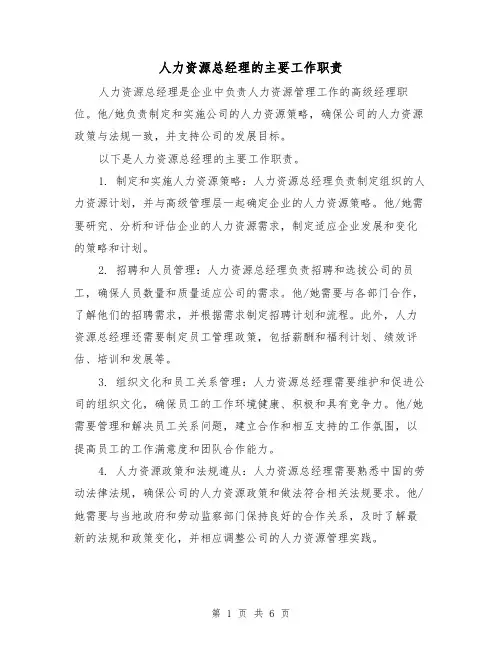 人力资源总经理的主要工作职责

人力资源总经理是企业中负责人力资源管理工作的高级经理职位。他/她负责制定和实施公司的人力资源策略，确保公司的人力资源政策与法规一致，并支持公司的发展目标。

以下是人力资源总经理的主要工作职责。

1. 制定和实施人力资源策略：人力资源总经理负责制定组织的人力资源计划，并与高级管理层一起确定企业的人力资源策略。他/她需要研究、分析和评估企业的人力资源需求，制定适应企业发展和变化的策略和计划。

2. 招聘和人员管理：人力资源总经理负责招聘和选拔公司的员工，确保人员数量和质量适应公司的需求。他/她需要与各部门合作，了解他们的招聘需求，并根据需求制定招聘计划和流程。此外，人力资源总经理还需要制定员工管理政策，包括薪酬和福利计划、绩效评估、培训和发展等。

3. 组织文化和员工关系管理：人力资源总经理需要维护和促进公司的组织文化，确保员工的工作环境健康、积极和具有竞争力。他/她需要管理和解决员工关系问题，建立合作和相互支持的工作氛围，以提高员工的工作满意度和团队合作能力。

4. 人力资源政策和法规遵从：人力资源总经理需要熟悉中国的劳动法律法规，确保公司的人力资源政策和做法符合相关法规要求。他/她需要与当地政府和劳动监察部门保持良好的合作关系，及时了解最新的法规和政策变化，并相应调整公司的人力资源管理实践。

第 1 页 共 6 页